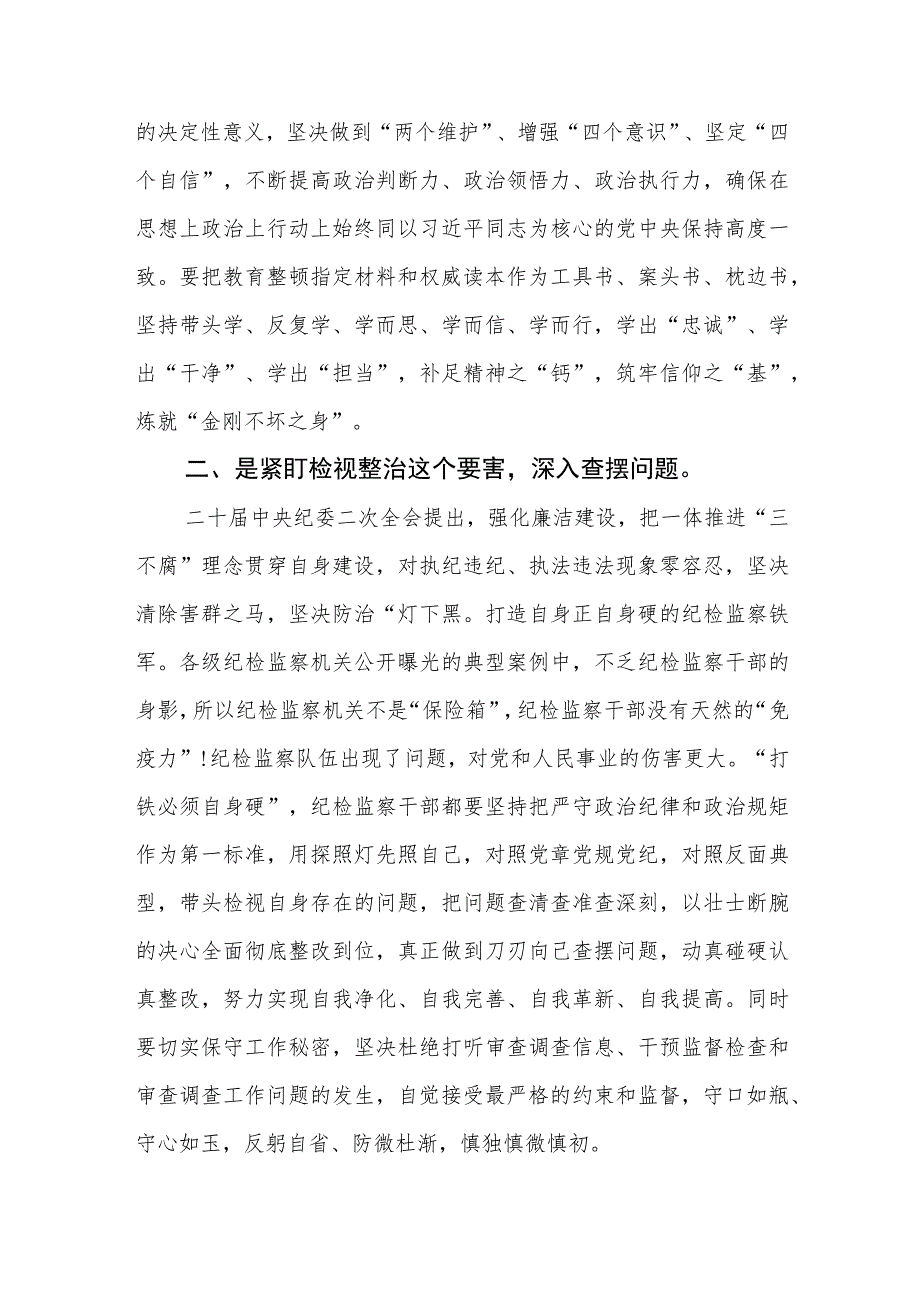 的决定性意义，坚决做到“两个维护”、增强“四个意识”、坚定“四个自信”，不断提高政治判断力、政治领悟力、政治执行力，确保在思想上政治上行动上始终同以习近平同志为核心的党中央保持高度一致。要把教育整顿指定材料和权威读本作为工具书、案头书、枕边书，坚持带头学、反复学、学而思、学而信、学而行，学出“忠诚”、学出“干净”、学出“担当”，补足精神之“钙”，筑牢信仰之“基”，炼就“金刚不坏之身”。

二、是紧盯检视整治这个要害，深入查摆问题。

二十届中央纪委二次全会提出，强化廉洁建设，把一体推进“三不腐”理念贯穿自身建设，对执纪违纪、执法违法现象零容忍，坚决清除害群之马，坚决防治“灯下黑。打造自身正自身硬的纪检监察铁军。各级纪检监察机关公开曝光的典型案例中，不乏纪检监察干部的身影，所以纪检监察机关不是“保险箱”，纪检监察干部没有天然的“免疫力”！纪检监察队伍出现了问题，对党和人民事业的伤害更大。“打铁必须自身硬”，纪检监察干部都要坚持把严守政治纪律和政治规矩作为第一标准，用探照灯先照自己，对照党章党规党纪，对照反面典型，带头检视自身存在的问题，把问题查清查准查深刻，以壮士断腕的决心全面彻底整改到位，真正做到刀刃向己查摆问题，动真碰硬认真整改，努力实现自我净化、自我完善、自我革新、自我提高。同时要切实保守工作秘密，坚决杜绝打听审查调查信息、干预监督检查和审查调查工作问题的发生，自觉接受最严格的约束和监督，守口如瓶、守心如玉，反躬自省、防微杜渐，慎独慎微慎初。